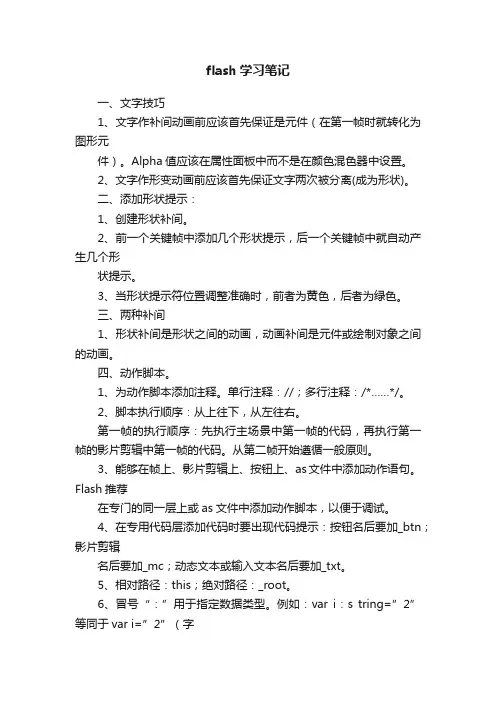 flash 学习笔记

一、文字技巧

1、文字作补间动画前应该首先保证是元件（在第一帧时就转化为图形元

件）。Alpha 值应该在属性面板中而不是在颜色混色器中设置。

2、文字作形变动画前应该首先保证文字两次被分离(成为形状)。

二、添加形状提示：

1、创建形状补间。

2、前一个关键帧中添加几个形状提示，后一个关键帧中就自动产生几个形

状提示。

3、当形状提示符位置调整准确时，前者为黄色，后者为绿色。

三、两种补间

1、形状补间是形状之间的动画，动画补间是元件或绘制对象之间的动画。

四、动作脚本。

1、为动作脚本添加注释。单行注释：//；多行注释：/*……*/。

2、脚本执行顺序：从上往下，从左往右。

第一帧的执行顺序：先执行主场景中第一帧的代码，再执行第一帧的影片剪辑中第一帧的代码。从第二帧开始遵循一般原则。

3、能够在帧上、影片剪辑上、按钮上、as 文件中添加动作语句。Flash 推荐

在专门的同一层上或 as 文件中添加动作脚本，以便于调试。

4、在专用代码层添加代码时要出现代码提示：按钮名后要加_btn；影片剪辑

名后要加_mc；动态文本或输入文本名后要加_txt。

5、相对路径：this；绝对路径：_root。

6、冒号“：”用于指定数据类型。例如：var i：s tring=”2”等同于 var i=”2” （字